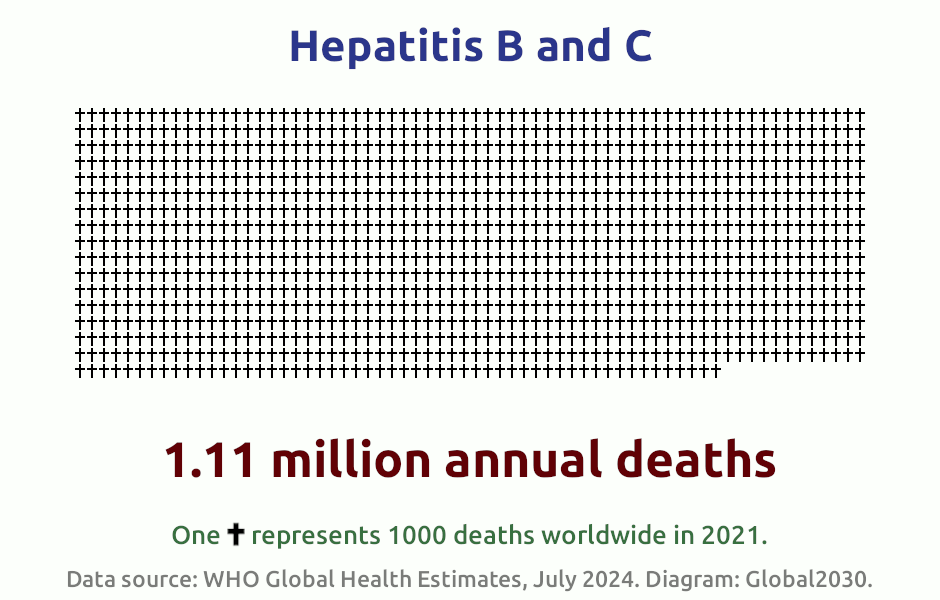 Hepatitis B and C

1.11 million annual deaths

One ✝ represents 1000 deaths worldwide in 2021.

Data source: WHO Global Health Estimates, July 2024. Diagram: Global2030.